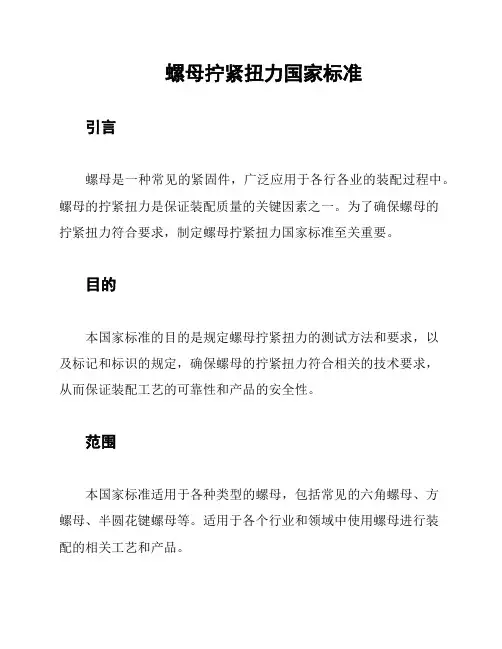 螺母拧紧扭力国家标准

引言

螺母是一种常见的紧固件，广泛应用于各行各业的装配过程中。螺母的拧紧扭力是保证装配质量的关键因素之一。为了确保螺母的拧紧扭力符合要求，制定螺母拧紧扭力国家标准至关重要。

目的

本国家标准的目的是规定螺母拧紧扭力的测试方法和要求，以及标记和标识的规定，确保螺母的拧紧扭力符合相关的技术要求，从而保证装配工艺的可靠性和产品的安全性。

范围

本国家标准适用于各种类型的螺母，包括常见的六角螺母、方螺母、半圆花键螺母等。适用于各个行业和领域中使用螺母进行装配的相关工艺和产品。